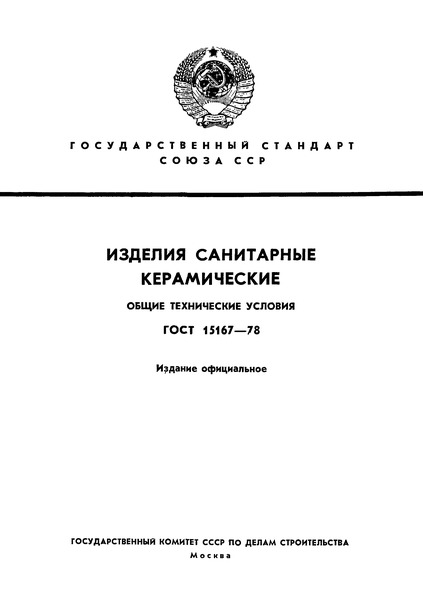 ГОСУДАРСТВЕННЫЙ СТАНДАРТ
СОЮЗА ССР

ИЗДЕЛИЯ САНИТАРНЫЕ
КЕРАМИЧЕСКИЕ

ОБЩИЕ ТЕХНИЧЕСКИЕ УСЛОВИЯ

ГОСТ 15167—78

Издание официальное

ГОСУДАРСТВЕННЫЙ КОМИТЕТ СССР ПО ДЕЛАМ СТРОИТЕЛЬСТВА
Москва